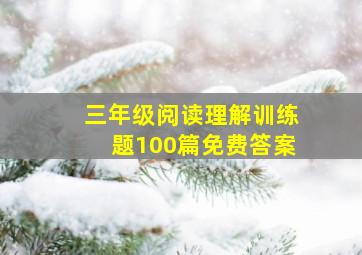 三年级阅读理解训练题100篇免费答案